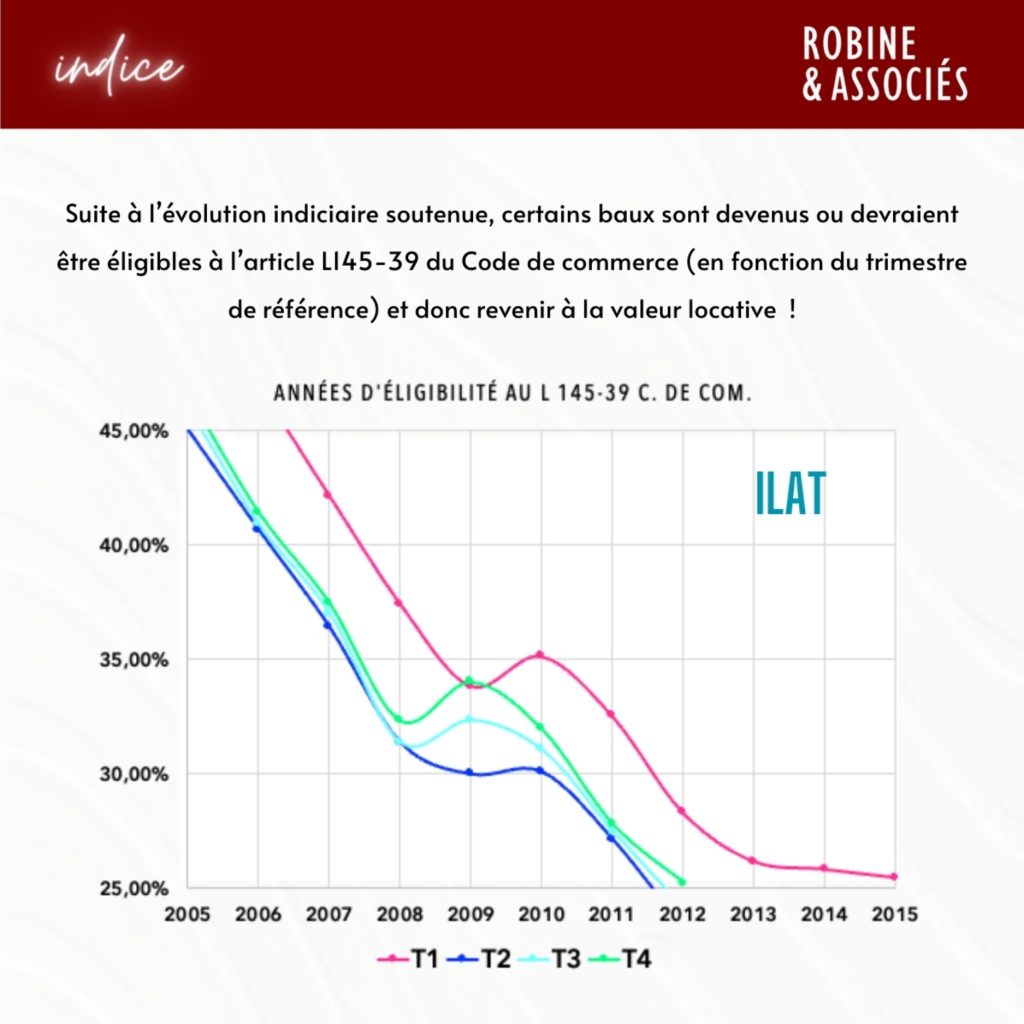 indice

ROBINE & ASSOCIÉS

Suite à l'évolution indiciaire soutenue, certains baux sont devenus ou devraient être éligibles à l'article L145-39 du Code de commerce (en fonction du trimestre de référence) et donc revenir à la valeur locative !

ANNÉES D'ÉLIGIBILITÉ AU L 145-39 C. DE COM.

ILAT

45,00%
40,00%
35,00%
30,00%
25,00%

2005 2006 2007 2008 2009 2010 2011 2012 2013 2014 2015

T1 T2 T3 T4